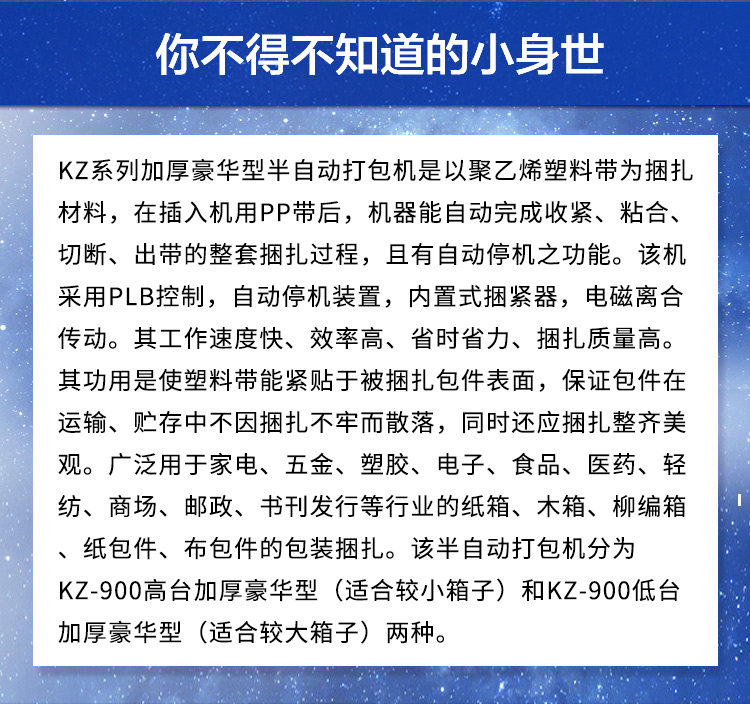 你不得不知道的小身世

KZ系列加厚豪华型半自动打包机是以聚乙烯塑料带为捆扎材料，在插入机用PP带后，机器能自动完成收紧、粘合、切断、出带的整套捆扎过程，且有自动停机之功能。该机采用PLB控制，自动停机装置，内置式捆紧器，电磁离合传动。其工作速度快、效率高、省时省力、捆扎质量高。其功用是使塑料带能紧贴于被捆扎包件表面，保证包件在运输、贮存中不因捆扎不牢而散落，同时还应捆扎整齐美观。广泛用于家电、五金、塑胶、电子、食品、医药、轻纺、商场、邮政、书刊发行等行业的纸箱、木箱、柳编箱、纸包件、布包件的包装捆扎。该半自动打包机分为KZ-900高台加厚豪华型（适合较小箱子）和KZ-900低台加厚豪华型（适合较大箱子）两种。